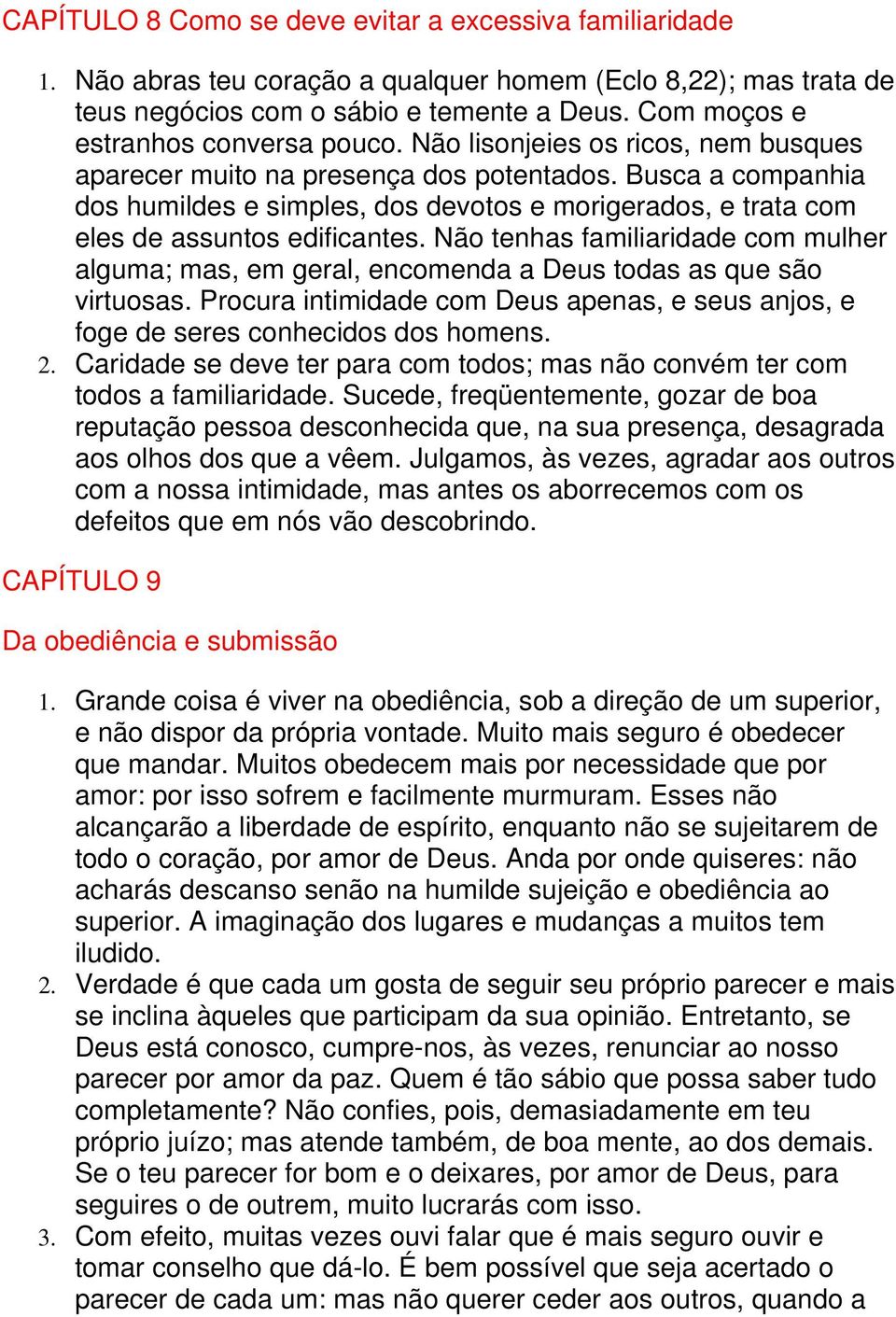 CAPÍTULO 8 Como se deve evitar a excessiva familiaridade

1. Não abras teu coração a qualquer homem (Eclo 8,22); mas trata de teus negócios com o sábio e temente a Deus. Com moços e estranhos conversa pouco. Não lisonjeies os ricos, nem busques aparecer muito na presença dos potentados. Busca a companhia dos humildes e simples, dos devotos e morigerados, e trata com eles de assuntos edificantes. Não tenhas familiaridade com mulher alguma; mas, em geral, encomenda a Deus todas as que são virtuosas. Procura intimidade com Deus apenas, e seus anjos, e foge de seres conhecidos dos homens.
2. Caridade se deve ter para com todos; mas não convém ter com todos a familiaridade. Sucede, freqüentemente, gozar de boa reputação pessoa desconhecida que, na sua presença, desagrada aos olhos dos que a vêem. Julgamos, às vezes, agradar aos outros com a nossa intimidade, mas antes os aborrecemos com os defeitos que em nós vão descobrindo.

CAPÍTULO 9

Da obediência e submissão

1. Grande coisa é viver na obediência, sob a direção de um superior, e não dispor da própria vontade. Muito mais seguro é obedecer que mandar. Muitos obedecem mais por necessidade que por amor: por isso sofrem e facilmente murmuram. Esses não alcançarão a liberdade de espírito, enquanto não se sujeitarem de todo o coração, por amor de Deus. Anda por onde quiseres: não acharás descanso senão na humilde sujeição e obediência ao superior. A imaginação dos lugares e mudanças a muitos tem iludido.
2. Verdade é que cada um gosta de seguir seu próprio parecer e mais se inclina àqueles que participam da sua opinião. Entretanto, se Deus está conosco, cumpre-nos, às vezes, renunciar ao nosso parecer por amor da paz. Quem é tão sábio que possa saber tudo completamente? Não confies, pois, demasiadamente em teu próprio juízo; mas atende também, de boa mente, ao dos demais. Se o teu parecer for bom e o deixares, por amor de Deus, para seguires o de outrem, muito lucrarás com isso.
3. Com efeito, muitas vezes ouvi falar que é mais seguro ouvir e tomar conselho que dá-lo. É bem possível que seja acertado o parecer de cada um: mas não querer ceder aos outros, quando a